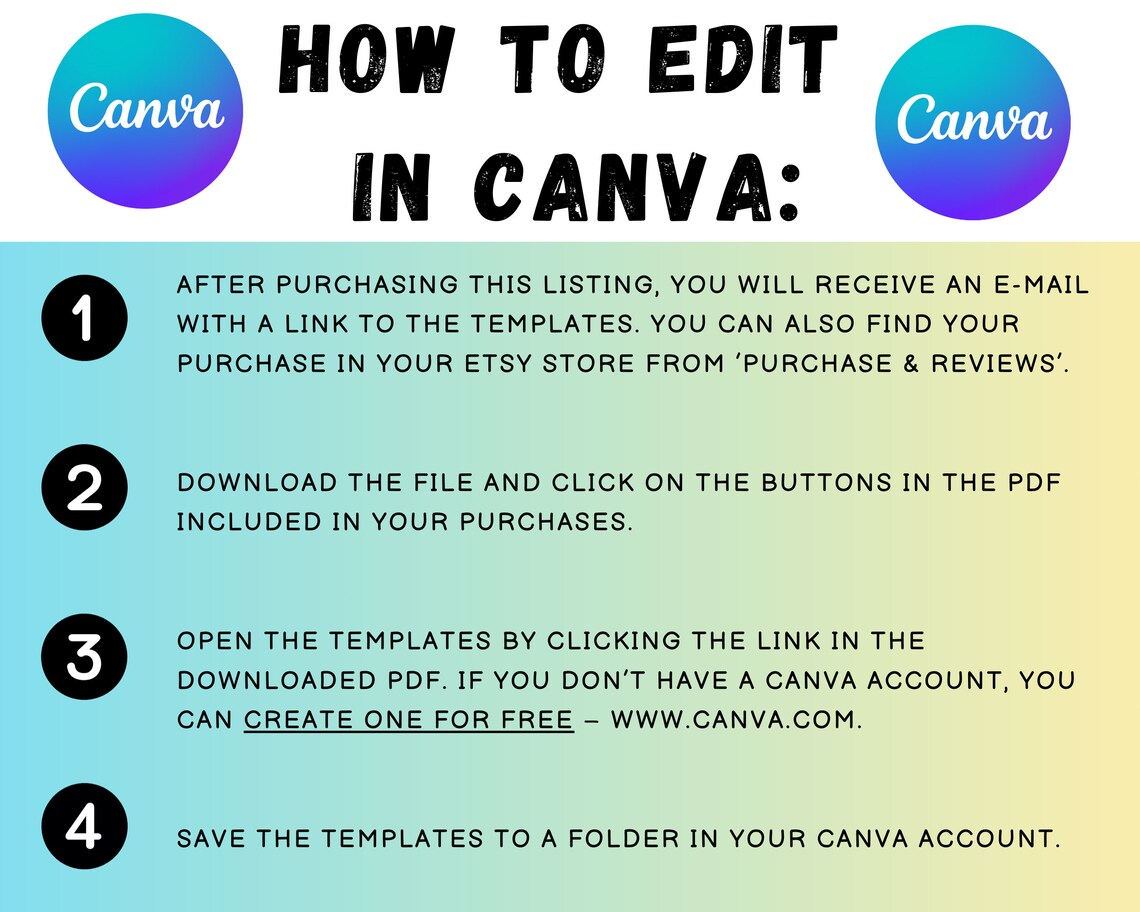 Canva

HOW TO EDIT IN CANVA:

Canva

1

AFTER PURCHASING THIS LISTING, YOU WILL RECEIVE AN E-MAIL WITH A LINK TO THE TEMPLATES. YOU CAN ALSO FIND YOUR PURCHASE IN YOUR ETSY STORE FROM 'PURCHASE & REVIEWS'.

2

DOWNLOAD THE FILE AND CLICK ON THE BUTTONS IN THE PDF INCLUDED IN YOUR PURCHASES.

3

OPEN THE TEMPLATES BY CLICKING THE LINK IN THE DOWNLOADED PDF. IF YOU DON'T HAVE A CANVA ACCOUNT, YOU CAN CREATE ONE FOR FREE – WWW.CANVA.COM.

4

SAVE THE TEMPLATES TO A FOLDER IN YOUR CANVA ACCOUNT.